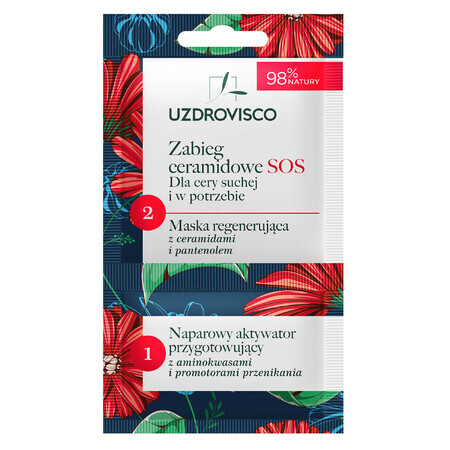 98% NATURY

UZDROVISCO

Zabieg ceramidowe SOS
Dla cery suchej i w potrzebie

2

Maska regenerująca
z ceramidami i pantenolem

1

Naparowy aktywator przygotowujący
z aminokwasami i promotorami przenikania